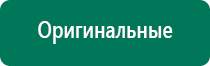 Оригинальные